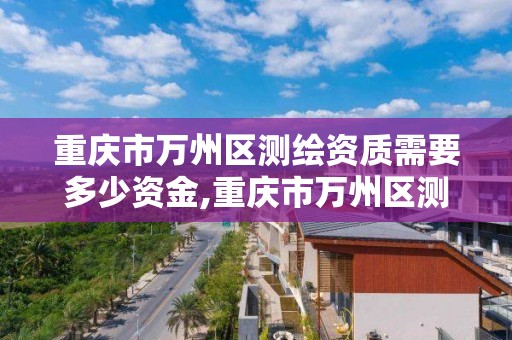 重庆市万州区测绘资质需要多少资金,重庆市万州区测